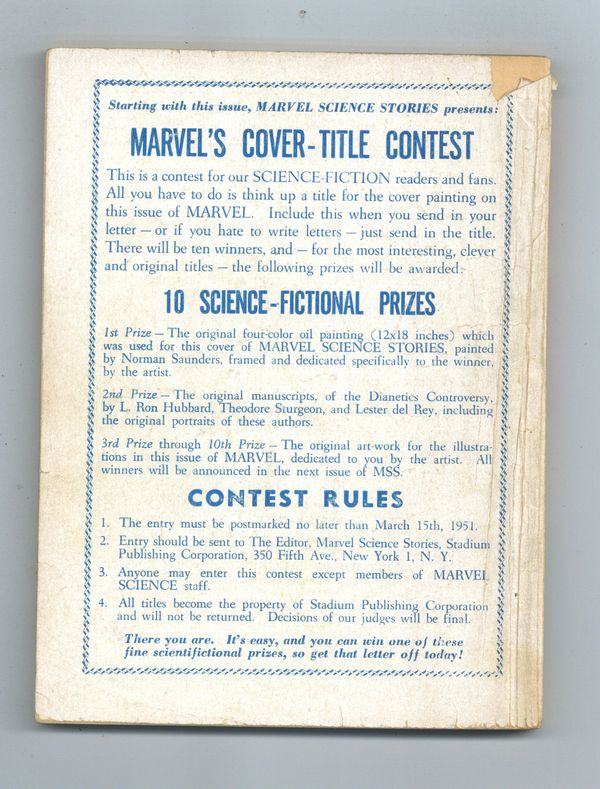 Starting with this issue, MARVEL SCIENCE STORIES presents:

MARVEL'S COVER-TITLE CONTEST

This is a contest for our SCIENCE-FICTION readers and fans. All you have to do is think up a title for the cover painting on this issue of MARVEL. Include this when you send in your letter — or if you hate to write letters — just send in the title. There will be ten winners, and — for the most interesting, clever and original titles — the following prizes will be awarded:

10 SCIENCE-FICTIONAL PRIZES

1st Prize — The original four-color oil painting (12x18 inches) which was used for this cover of MARVEL SCIENCE STORIES, painted by Norman Saunders, framed and dedicated specifically to the winner, by the artist.

2nd Prize — The original manuscripts, of the Dianetics Controversy, by L. Ron Hubbard, Theodore Sturgeon, and Lester del Rey, including the original portraits of these authors.

3rd Prize through 10th Prize — The original art-work for the illustrations in this issue of MARVEL, dedicated to you by the artist. All winners will be announced in the next issue of MSS.

CONTEST RULES

1. The entry must be postmarked no later than March 15th, 1951.
2. Entry should be sent to The Editor, Marvel Science Stories, Stadium Publishing Corporation, 350 Fifth Ave., New York 1, N. Y.
3. Anyone may enter this contest except members of MARVEL SCIENCE staff.
4. All titles become the property of Stadium Publishing Corporation and will not be returned. Decisions of our judges will be final.

There you are. It's easy, and you can win one of these fine scientifictional prizes, so get that letter off today!